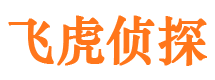 飞虎侦探